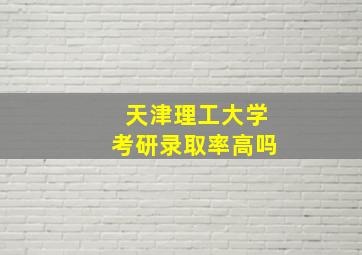 天津理工大学
考研录取率高吗